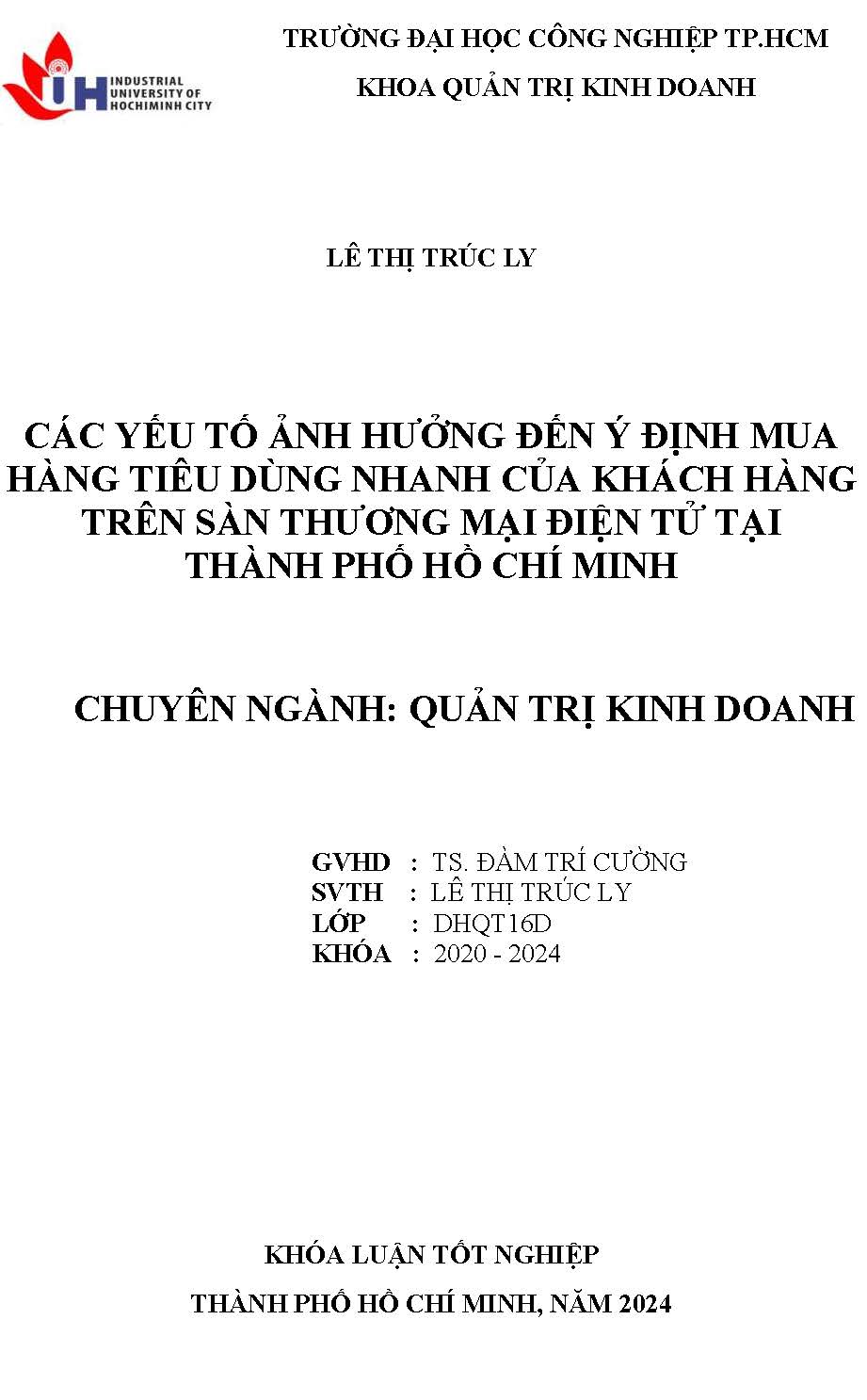 IUH INDUSTRIAL UNIVERSITY OF HOCHIMINH CITY

TRƯỜNG ĐẠI HỌC CÔNG NGHIỆP TP.HCM

KHOA QUẢN TRỊ KINH DOANH

LÊ THỊ TRÚC LY

CÁC YẾU TỐ ẢNH HƯỞNG ĐẾN Ý ĐỊNH MUA HÀNG TIÊU DÙNG NHANH CỦA KHÁCH HÀNG TRÊN SÀN THƯƠNG MẠI ĐIỆN TỬ TẠI THÀNH PHỐ HỒ CHÍ MINH

CHUYÊN NGÀNH: QUẢN TRỊ KINH DOANH

GVHD : TS. ĐÀM TRÍ CƯỜNG
SVTH : LÊ THỊ TRÚC LY
LỚP : DHQT16D
KHÓA : 2020 - 2024

KHÓA LUẬN TỐT NGHIỆP

THÀNH PHỐ HỒ CHÍ MINH, NĂM 2024